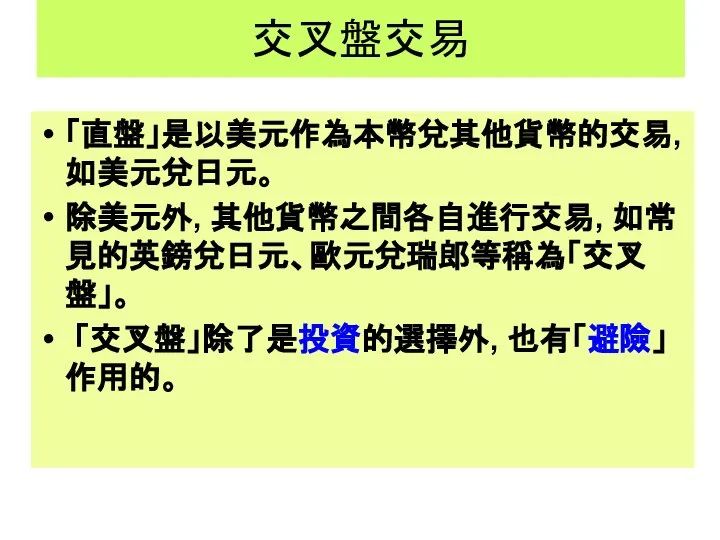 交叉盤交易

• 「直盤」是以美元作為本幣兌其他貨幣的交易, 如美元兌日元。

• 除美元外, 其他貨幣之間各自進行交易, 如常見的英鎊兌日元、歐元兌瑞郎等稱為「交叉盤」。

• 「交叉盤」除了是投資的選擇外, 也有「避險」作用的。